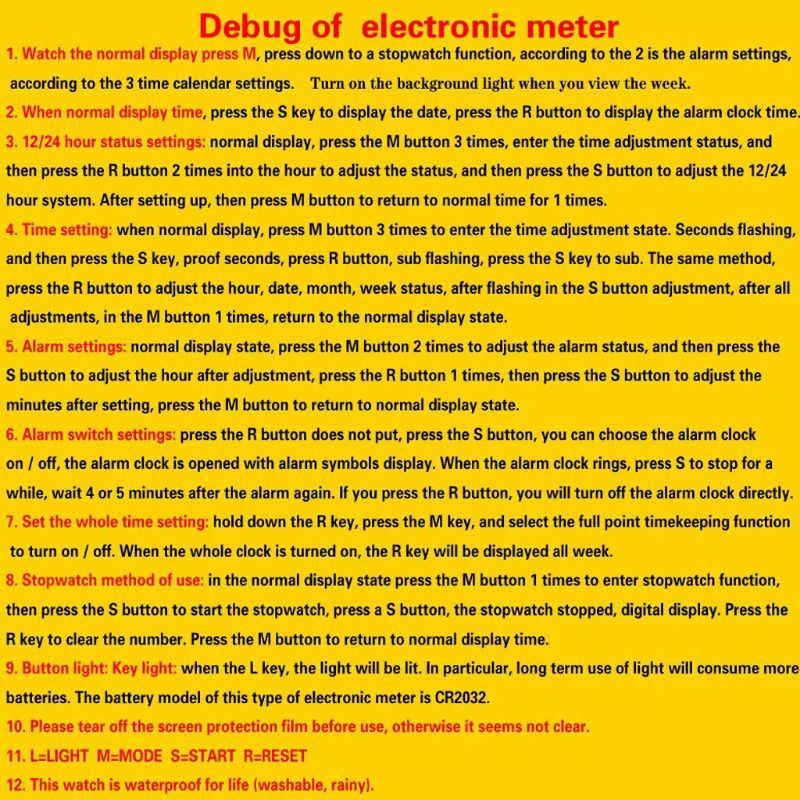 Debug of electronic meter

1. Watch the normal display press M, press down to a stopwatch function, according to the 2 is the alarm settings, according to the 3 time calendar settings. Turn on the background light when you view the week.

2. When normal display time, press the S key to display the date, press the R button to display the alarm clock time.

3. 12/24 hour status settings: normal display, press the M button 3 times, enter the time adjustment status, and then press the R button 2 times into the hour to adjust the status, and then press the S button to adjust the 12/24 hour system. After setting up, then press M button to return to normal time for 1 times.

4. Time setting: when normal display, press M button 3 times to enter the time adjustment state. Seconds flashing, and then press the S key, proof seconds, press R button, sub flashing, press the S key to sub. The same method, press the R button to adjust the hour, date, month, week status, after flashing in the S button adjustment, after all adjustments, in the M button 1 times, return to the normal display state.

5. Alarm settings: normal display state, press the M button 2 times to adjust the alarm status, and then press the S button to adjust the hour after adjustment, press the R button 1 times, then press the S button to adjust the minutes after setting, press the M button to return to normal display state.

6. Alarm switch settings: press the R button does not put, press the S button, you can choose the alarm clock on / off, the alarm clock is opened with alarm symbols display. When the alarm clock rings, press S to stop for a while, wait 4 or 5 minutes after the alarm again. If you press the R button, you will turn off the alarm clock directly.

7. Set the whole time setting: hold down the R key, press the M key, and select the full point timekeeping function to turn on / off. When the whole clock is turned on, the R key will be displayed all week.

8. Stopwatch method of use: in the normal display state press the M button 1 times to enter stopwatch function, then press the S button to start the stopwatch, press a S button, the stopwatch stopped, digital display. Press the R key to clear the number. Press the M button to return to normal display time.

9. Button light: Key light: when the L key, the light will be lit. In particular, long term use of light will consume more batteries. The battery model of this type of electronic meter is CR2032.

10. Please tear off the screen protection film before use, otherwise it seems not clear.

11. L=LIGHT M=MODE S=START R=RESET

12. This watch is waterproof for life (washable, rainy).